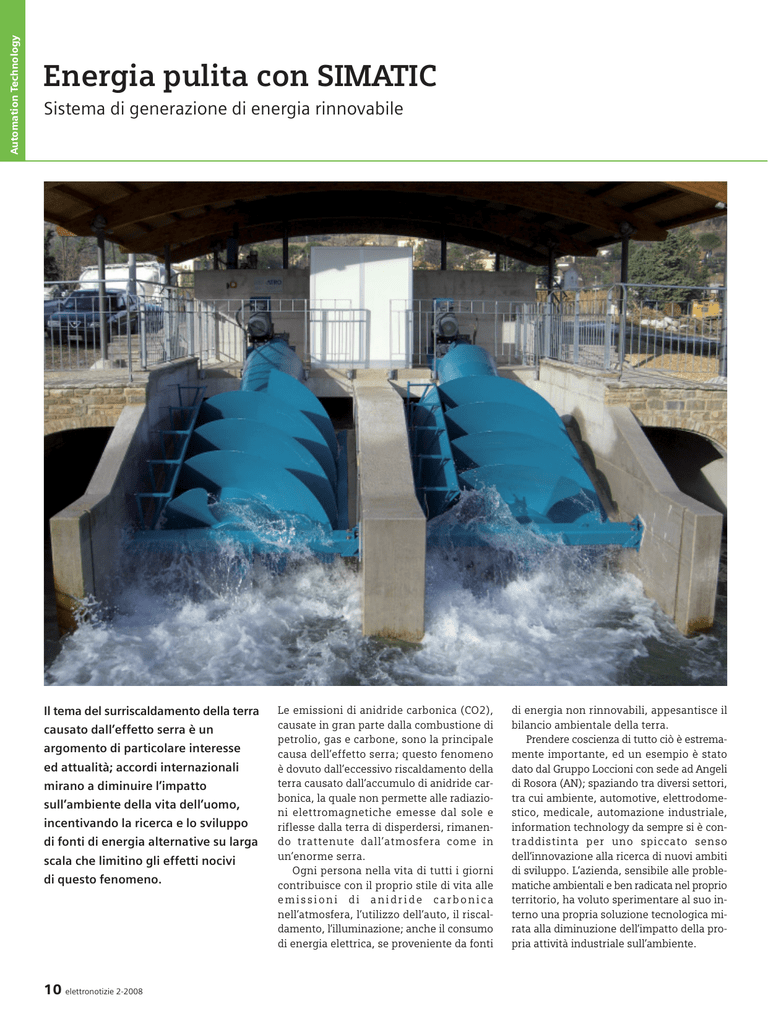 Automation Technology

Energia pulita con SIMATIC

Sistema di generazione di energia rinnovabile

Il tema del surriscaldamento della terra causato dall'effetto serra è un argomento di particolare interesse ed attualità; accordi internazionali mirano a diminuire l'impatto sull'ambiente della vita dell'uomo, incentivando la ricerca e lo sviluppo di fonti di energia alternative su larga scala che limitino gli effetti nocivi di questo fenomeno.

Le emissioni di anidride carbonica (CO2), causate in gran parte dalla combustione di petrolio, gas e carbone, sono la principale causa dell'effetto serra; questo fenomeno è dovuto dall'eccessivo riscaldamento della terra causato dall'accumulo di anidride carbonica, la quale non permette alle radiazioni elettromagnetiche emesse dal sole e riflesse dalla terra di disperdersi, rimanendo trattenute dall'atmosfera come in un'enorme serra.

Ogni persona nella vita di tutti i giorni contribuisce con il proprio stile di vita alle emissioni di anidride carbonica nell'atmosfera, l'utilizzo dell'auto, il riscaldamento, l'illuminazione; anche il consumo di energia elettrica, se proveniente da fonti di energia non rinnovabili, appesantisce il bilancio ambientale della terra.

Prendere coscienza di tutto ciò è estremamente importante, ed un esempio è stato dato dal Gruppo Loccioni con sede ad Angeli di Rosora (AN); spaziando tra diversi settori, tra cui ambiente, automotive, elettrodomestico, medicale, automazione industriale, information technology da sempre si è contraddistinta per uno spiccato senso dell'innovazione alla ricerca di nuovi ambiti di sviluppo. L'azienda, sensibile alle problematiche ambientali e ben radicata nel proprio territorio, ha voluto sperimentare al suo interno una propria soluzione tecnologica mirata alla diminuzione dell'impatto della propria attività industriale sull'ambiente.

10 elettronotizie 2-2008